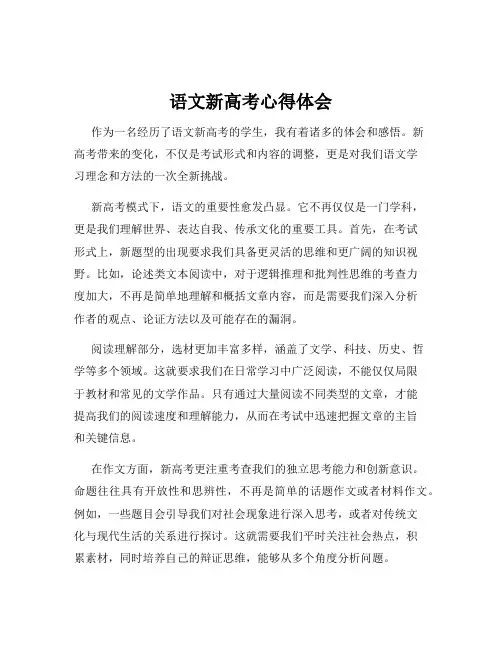 语文新高考心得体会

作为一名经历了语文新高考的学生，我有着诸多的体会和感悟。新高考带来的变化，不仅是考试形式和内容的调整，更是对我们语文学习理念和方法的一次全新挑战。

新高考模式下，语文的重要性愈发凸显。它不再仅仅是一门学科，更是我们理解世界、表达自我、传承文化的重要工具。首先，在考试形式上，新题型的出现要求我们具备更灵活的思维和更广阔的知识视野。比如，论述类文本阅读中，对于逻辑推理和批判性思维的考查力度加大，不再是简单地理解和概括文章内容，而是需要我们深入分析作者的观点、论证方法以及可能存在的漏洞。

阅读理解部分，选材更加丰富多样，涵盖了文学、科技、历史、哲学等多个领域。这就要求我们在日常学习中广泛阅读，不能仅仅局限于教材和常见的文学作品。只有通过大量阅读不同类型的文章，才能提高我们的阅读速度和理解能力，从而在考试中迅速把握文章的主旨和关键信息。

在作文方面，新高考更注重考查我们的独立思考能力和创新意识。命题往往具有开放性和思辨性，不再是简单的话题作文或者材料作文。例如，一些题目会引导我们对社会现象进行深入思考，或者对传统文化与现代生活的关系进行探讨。这就需要我们平时关注社会热点，积累素材，同时培养自己的辩证思维，能够从多个角度分析问题。